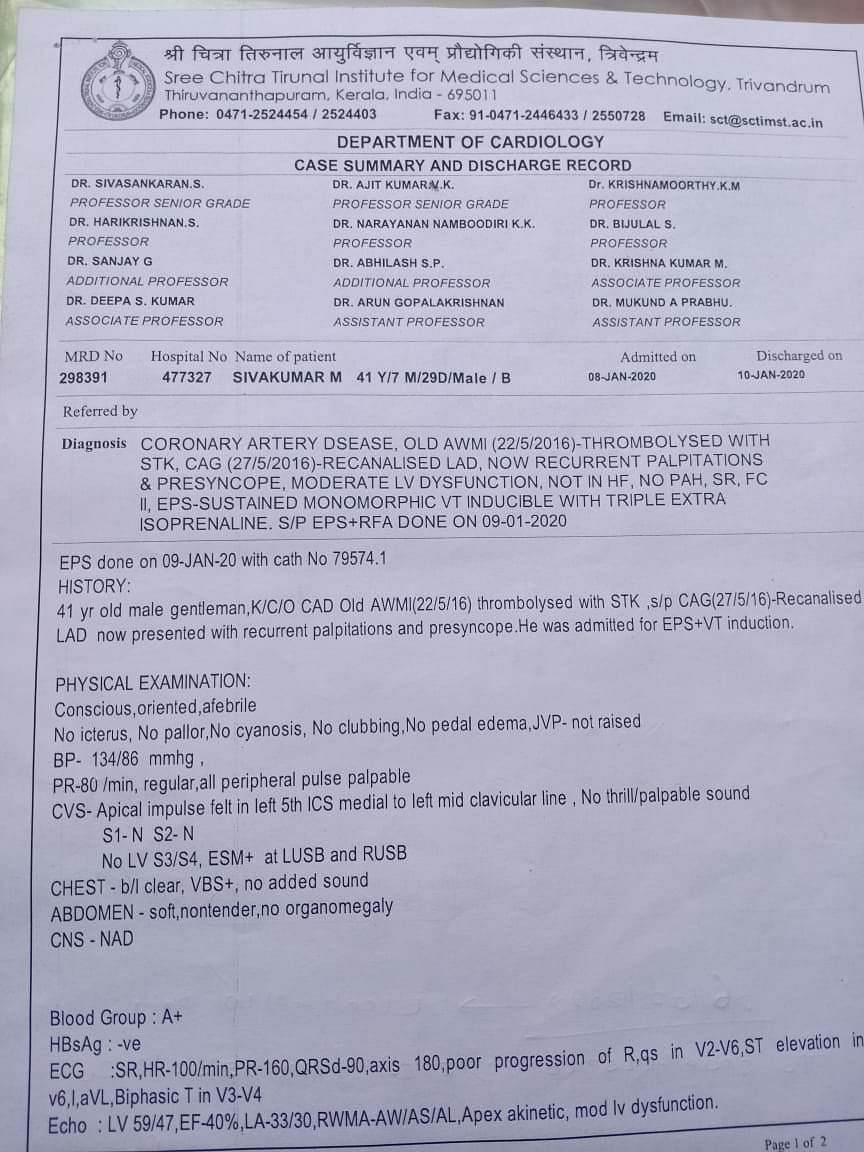 श्री चित्रा तिरुनाल आयुर्विज्ञान एवम् प्रौद्योगिकी संस्थान, त्रिवेन्द्रम
Sree Chitra Tirunal Institute for Medical Sciences & Technology, Trivandrum
Thiruvananthapuram, Kerala, India - 695011
Phone: 0471-2524454 / 2524403 Fax: 91-0471-2446433 / 2550728 Email: sct@sctimst.ac.in

DEPARTMENT OF CARDIOLOGY
CASE SUMMARY AND DISCHARGE RECORD

DR. SIVASANKARAN.S.
PROFESSOR SENIOR GRADE
DR. HARIKRISHNAN.S.
PROFESSOR
DR. SANJAY G
ADDITIONAL PROFESSOR
DR. DEEPA S. KUMAR
ASSOCIATE PROFESSOR

DR. AJIT KUMAR.V.K.
PROFESSOR SENIOR GRADE
DR. NARAYANAN NAMBOODIRI K.K.
PROFESSOR
DR. ABHILASH S.P.
ADDITIONAL PROFESSOR
DR. ARUN GOPALAKRISHNAN
ASSISTANT PROFESSOR

Dr. KRISHNAMOORTHY.K.M
PROFESSOR
DR. BIJULAL S.
PROFESSOR
DR. KRISHNA KUMAR M.
ASSOCIATE PROFESSOR
DR. MUKUND A PRABHU.
ASSISTANT PROFESSOR

| MRD No | Hospital No | Name of patient | Admitted on | Discharged on |
|---|---|---|---|---|
| 298391 | 477327 | SIVAKUMAR M 41 Y/7 M/29D/Male / B | 08-JAN-2020 | 10-JAN-2020 |

Referred by

Diagnosis CORONARY ARTERY DSEASE, OLD AWMI (22/5/2016)-THROMBOLYSED WITH STK, CAG (27/5/2016)-RECANALISED LAD, NOW RECURRENT PALPITATIONS & PRESYNCOPE, MODERATE LV DYSFUNCTION, NOT IN HF, NO PAH, SR, FC II, EPS-SUSTAINED MONOMORPHIC VT INDUCIBLE WITH TRIPLE EXTRA ISOPRENALINE. S/P EPS+RFA DONE ON 09-01-2020

EPS done on 09-JAN-20 with cath No 79574.1
HISTORY:
41 yr old male gentleman,K/C/O CAD Old AWMI(22/5/16) thrombolysed with STK ,s/p CAG(27/5/16)-Recanalised LAD now presented with recurrent palpitations and presyncope.He was admitted for EPS+VT induction.

PHYSICAL EXAMINATION:
Conscious,oriented,afebrile
No icterus, No pallor,No cyanosis, No clubbing,No pedal edema,JVP- not raised
BP- 134/86 mmhg ,
PR-80 /min, regular,all peripheral pulse palpable
CVS- Apical impulse felt in left 5th ICS medial to left mid clavicular line , No thrill/palpable sound
S1- N S2- N
No LV S3/S4, ESM+ at LUSB and RUSB
CHEST - b/l clear, VBS+, no added sound
ABDOMEN - soft,nontender,no organomegaly
CNS - NAD

Blood Group : A+
HBsAg : -ve
ECG :SR,HR-100/min,PR-160,QRSd-90,axis 180,poor progression of R,qs in V2-V6,ST elevation in v6,I,aVL,Biphasic T in V3-V4
Echo : LV 59/47,EF-40%,LA-33/30,RWMA-AW/AS/AL,Apex akinetic, mod lv dysfunction.

Page 1 of 2